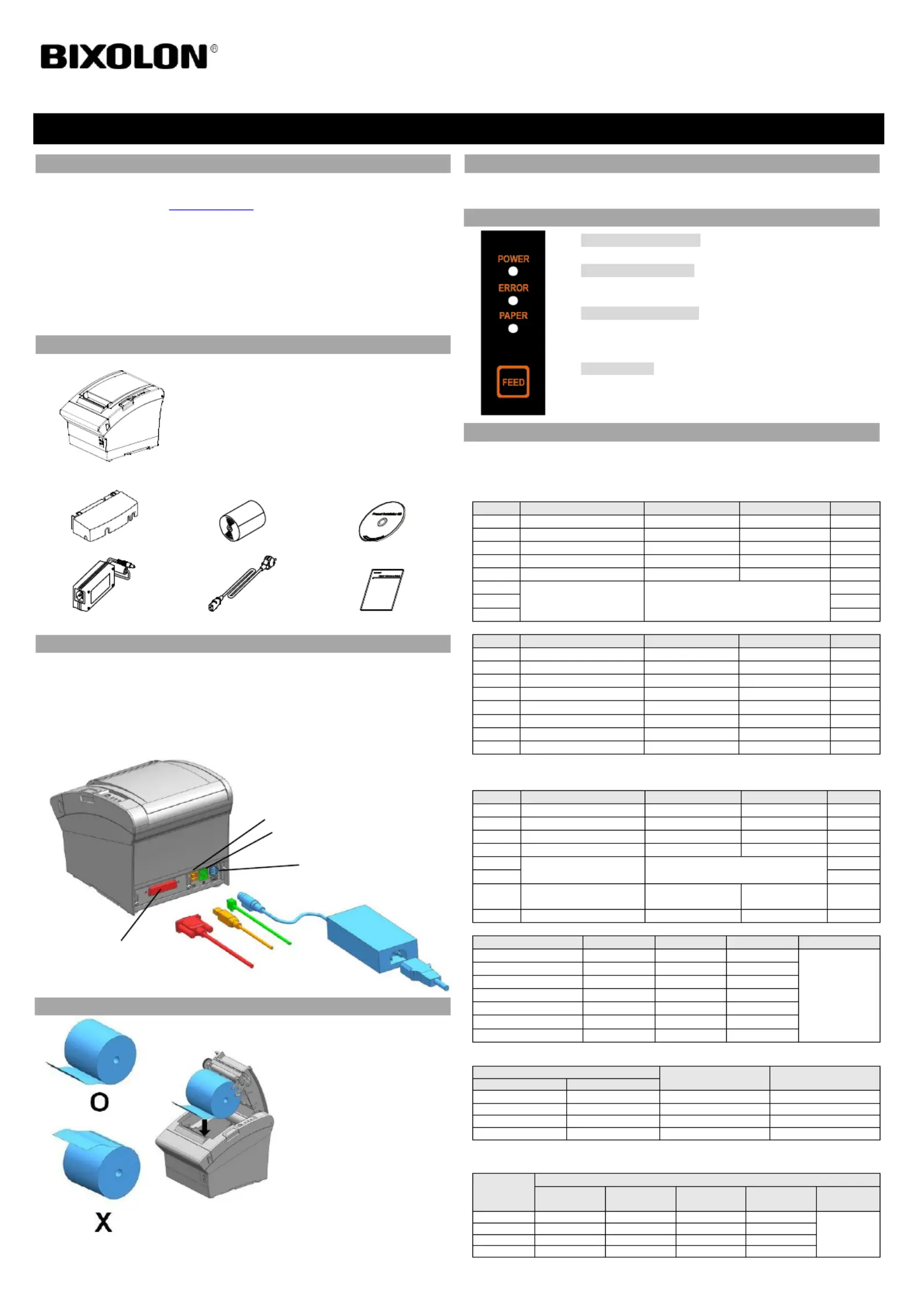 BIXOLON®

POWER
ERROR
PAPER
FEED

O
X